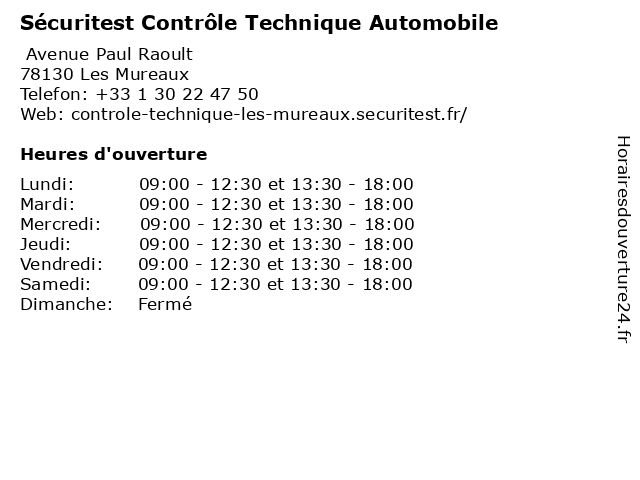 Sécuritest Contrôle Technique Automobile

Avenue Paul Raoult
78130 Les Mureaux
Telefon: +33 1 30 22 47 50
Web: controle-technique-les-mureaux.securitest.fr/

Heures d'ouverture

Lundi: 09:00 - 12:30 et 13:30 - 18:00
Mardi: 09:00 - 12:30 et 13:30 - 18:00
Mercredi: 09:00 - 12:30 et 13:30 - 18:00
Jeudi: 09:00 - 12:30 et 13:30 - 18:00
Vendredi: 09:00 - 12:30 et 13:30 - 18:00
Samedi: 09:00 - 12:30 et 13:30 - 18:00
Dimanche: Fermé

Horairesdouverture24.fr